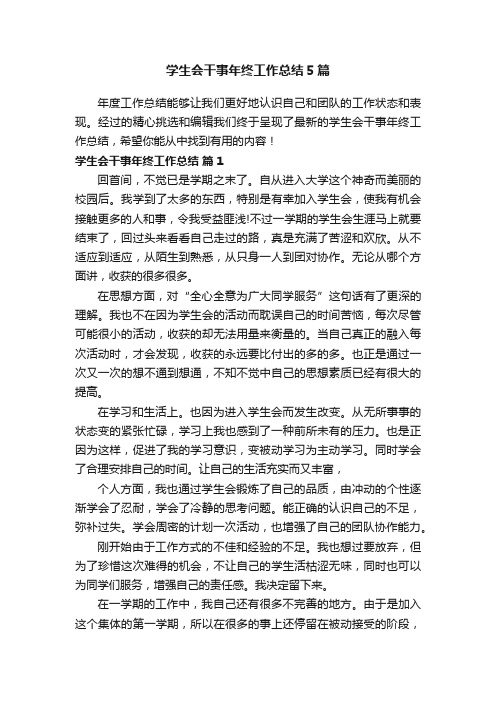 学生会干事年终工作总结5篇

年度工作总结能够让我们更好地认识自己和团队的工作状态和表现。经过的精心挑选和编辑我们终于呈现了最新的学生会干事年终工作总结，希望你能从中找到有用的内容！

学生会干事年终工作总结 篇1

回首间，不觉已是学期之末了。自从进入大学这个神奇而美丽的校园后。我学到了太多的东西，特别是有幸加入学生会，使我有机会接触更多的人和事，令我受益匪浅!不过一学期的学生会生涯马上就要结束了，回过头来看看自己走过的路，真是充满了苦涩和欢欣。从不适应到适应，从陌生到熟悉，从只身一人到团对协作。无论从哪个方面讲，收获的很多很多。

在思想方面，对“全心全意为广大同学服务”这句话有了更深的理解。我也不在因为学生会的活动而耽误自己的时间苦恼，每次尽管可能很小的活动，收获的却无法用量来衡量的。当自己真正的融入每次活动时，才会发现，收获的永远要比付出的多的多。也正是通过一次又一次的想不通到想通，不知不觉中自己的思想素质已经有很大的提高。

在学习和生活上。也因为进入学生会而发生改变。从无所事事的状态变的紧张忙碌，学习上我也感到了一种前所未有的压力。也是正因为这样，促进了我的学习意识，变被动学习为主动学习。同时学会了合理安排自己的时间。让自己的生活充实而又丰富，

个人方面，我也通过学生会锻炼了自己的品质，由冲动的个性逐渐学会了忍耐，学会了冷静的思考问题。能正确的认识自己的不足，弥补过失。学会周密的计划一次活动，也增强了自己的团队协作能力。

刚开始由于工作方式的不佳和经验的不足。我也想过要放弃，但为了珍惜这次难得的机会，不让自己的学生活枯涩无味，同时也可以为同学们服务，增强自己的责任感。我决定留下来。

在一学期的工作中，我自己还有很多不完善的地方。由于是加入这个集体的第一学期，所以在很多的事上还停留在被动接受的阶段，